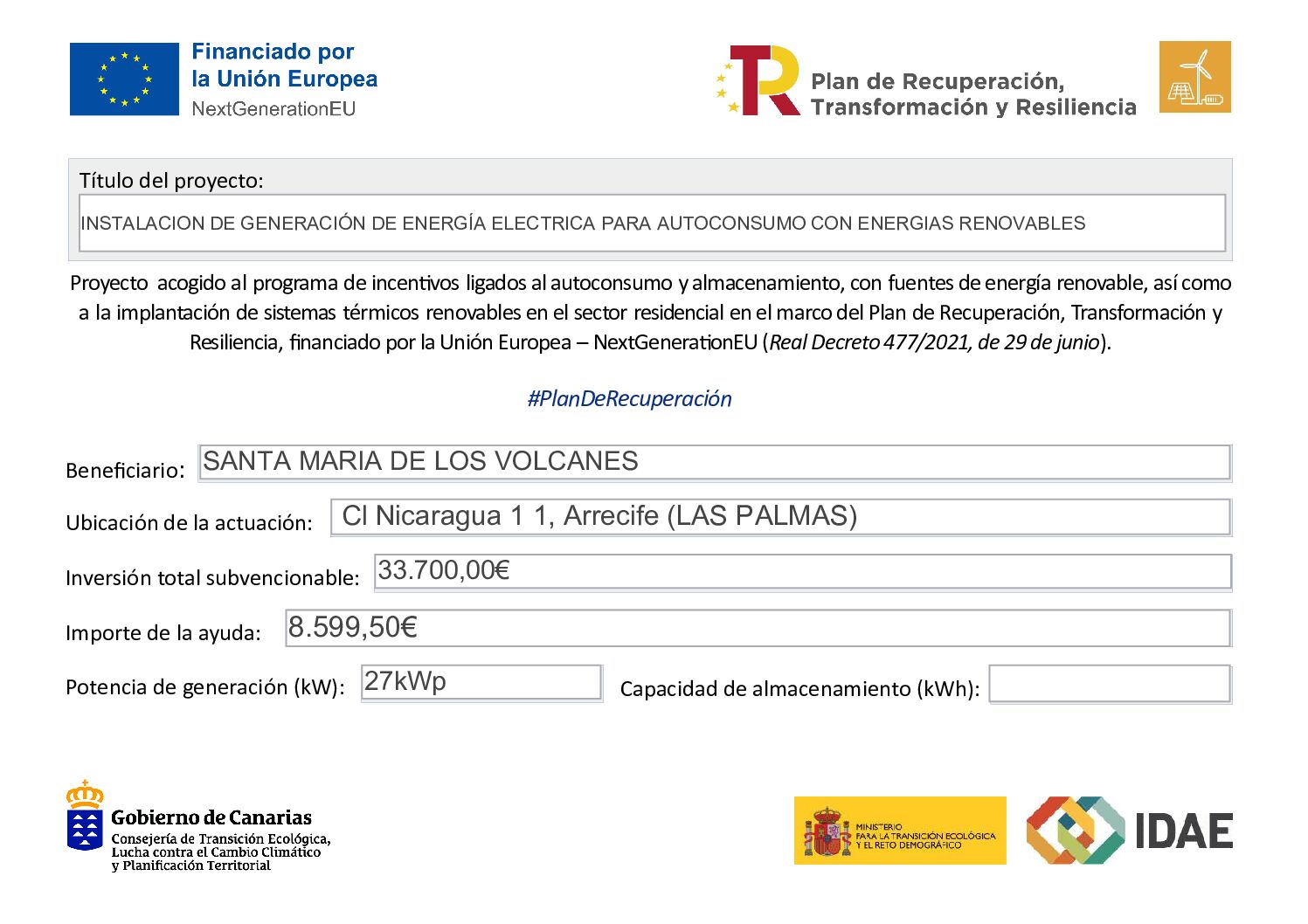 Financiado por
la Unión Europea
NextGenerationEU

Plan de Recuperación,
Transformación y Resiliencia

Título del proyecto:

INSTALACION DE GENERACIÓN DE ENERGÍA ELECTRICA PARA AUTOCONSUMO CON ENERGIAS RENOVABLES

Proyecto acogido al programa de incentivos ligados al autoconsumo y almacenamiento, con fuentes de energía renovable, así como a la implantación de sistemas térmicos renovables en el sector residencial en el marco del Plan de Recuperación, Transformación y Resiliencia, financiado por la Unión Europea – NextGenerationEU (Real Decreto 477/2021, de 29 de junio).

#PlanDeRecuperación

Beneficiario: SANTA MARIA DE LOS VOLCANES

Ubicación de la actuación: Cl Nicaragua 1 1, Arrecife (LAS PALMAS)

Inversión total subvencionable: 33.700,00€

Importe de la ayuda: 8.599,50€

Potencia de generación (kW): 27kWp

Capacidad de almacenamiento (kWh):

Gobierno de Canarias
Consejería de Transición Ecológica, Lucha contra el Cambio Climático y Planificación Territorial

MINISTERIO PARA LA TRANSICIÓN ECOLÓGICA Y EL RETO DEMOGRÁFICO

IDAE